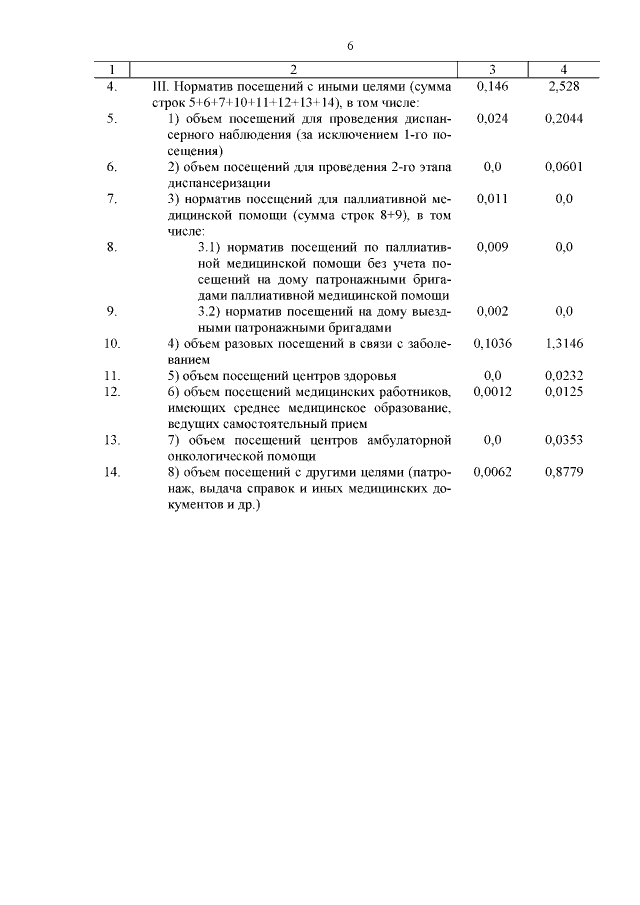 6

| 1 | 2 | 3 | 4 |
|---|---|---|---|
| 4. | III. Норматив посещений с иными целями (сумма строк 5+6+7+10+11+12+13+14), в том числе: | 0,146 | 2,528 |
| 5. | 1) объем посещений для проведения диспансерного наблюдения (за исключением 1-го посещения) | 0,024 | 0,2044 |
| 6. | 2) объем посещений для проведения 2-го этапа диспансеризации | 0,0 | 0,0601 |
| 7. | 3) норматив посещений для паллиативной медицинской помощи (сумма строк 8+9), в том числе: | 0,011 | 0,0 |
| 8. | 3.1) норматив посещений по паллиативной медицинской помощи без учета посещений на дому патронажными бригадами паллиативной медицинской помощи | 0,009 | 0,0 |
| 9. | 3.2) норматив посещений на дому выездными патронажными бригадами | 0,002 | 0,0 |
| 10. | 4) объем разовых посещений в связи с заболеванием | 0,1036 | 1,3146 |
| 11. | 5) объем посещений центров здоровья | 0,0 | 0,0232 |
| 12. | 6) объем посещений медицинских работников, имеющих среднее медицинское образование, ведущих самостоятельный прием | 0,0012 | 0,0125 |
| 13. | 7) объем посещений центров амбулаторной онкологической помощи | 0,0 | 0,0353 |
| 14. | 8) объем посещений с другими целями (патронаж, выдача справок и иных медицинских документов и др.) | 0,0062 | 0,8779 |